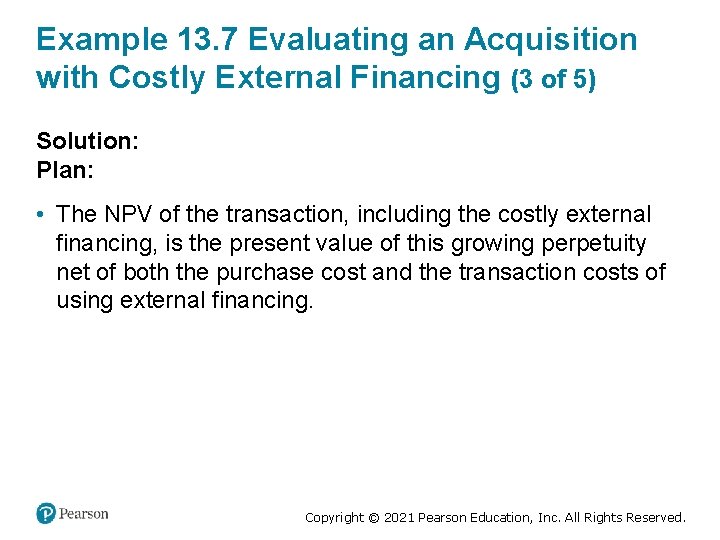 Example 13.7 Evaluating an Acquisition with Costly External Financing (3 of 5)

Solution:
Plan:

• The NPV of the transaction, including the costly external financing, is the present value of this growing perpetuity net of both the purchase cost and the transaction costs of using external financing.

Pearson

Copyright © 2021 Pearson Education, Inc. All Rights Reserved.